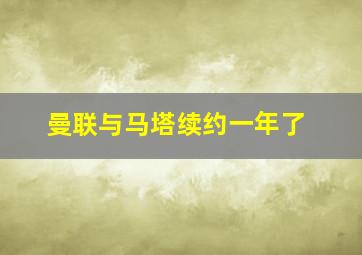 曼联与马塔续约一年了